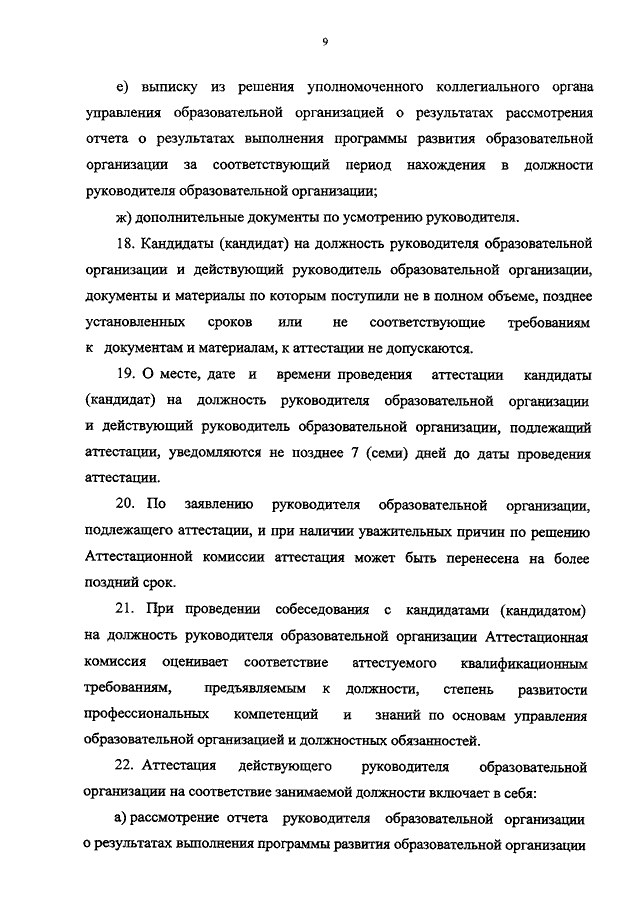 9

е) выписку из решения уполномоченного коллегиального органа управления образовательной организацией о результатах рассмотрения отчета о результатах выполнения программы развития образовательной организации за соответствующий период нахождения в должности руководителя образовательной организации;

ж) дополнительные документы по усмотрению руководителя.

18. Кандидаты (кандидат) на должность руководителя образовательной организации и действующий руководитель образовательной организации, документы и материалы по которым поступили не в полном объеме, позднее установленных сроков или не соответствующие требованиям к документам и материалам, к аттестации не допускаются.

19. О месте, дате и времени проведения аттестации кандидаты (кандидат) на должность руководителя образовательной организации и действующий руководитель образовательной организации, подлежащий аттестации, уведомляются не позднее 7 (семи) дней до даты проведения аттестации.

20. По заявлению руководителя образовательной организации, подлежащего аттестации, и при наличии уважительных причин по решению Аттестационной комиссии аттестация может быть перенесена на более поздний срок.

21. При проведении собеседования с кандидатами (кандидатом) на должность руководителя образовательной организации Аттестационная комиссия оценивает соответствие аттестуемого квалификационным требованиям, предъявляемым к должности, степень развитости профессиональных компетенций и знаний по основам управления образовательной организацией и должностных обязанностей.

22. Аттестация действующего руководителя образовательной организации на соответствие занимаемой должности включает в себя:

а) рассмотрение отчета руководителя образовательной организации о результатах выполнения программы развития образовательной организации